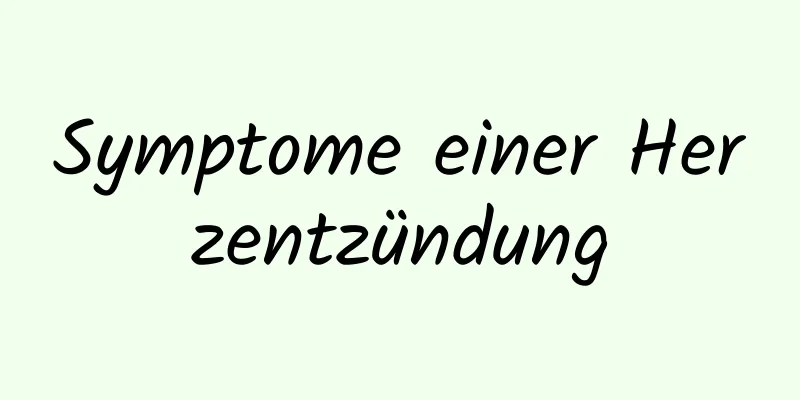 Symptome einer Herzentzündung